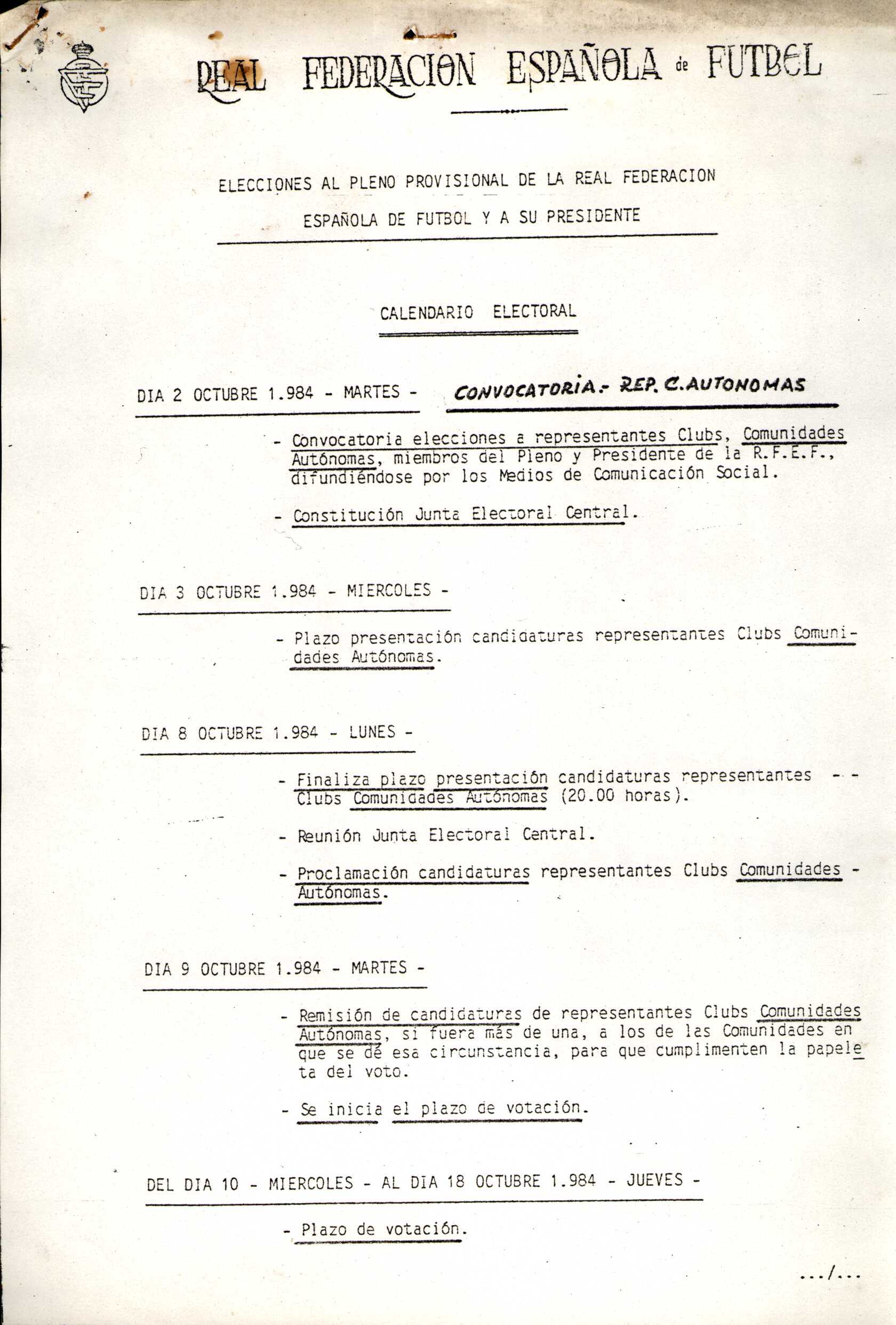 REAL FEDERACION ESPAÑOLA de FUTBOL

ELECCIONES AL PLENO PROVISIONAL DE LA REAL FEDERACION ESPAÑOLA DE FUTBOL Y A SU PRESIDENTE

CALENDARIO ELECTORAL

DIA 2 OCTUBRE 1.984 - MARTES - CONVOCATORIA.- REP. C. AUTONOMAS

- Convocatoria elecciones a representantes Clubs, Comunidades Autónomas, miembros del Pleno y Presidente de la R.F.E.F., difundiéndose por los Medios de Comunicación Social.

- Constitución Junta Electoral Central.

DIA 3 OCTUBRE 1.984 - MIERCOLES -

- Plazo presentación candidaturas representantes Clubs Comunidades Autónomas.

DIA 8 OCTUBRE 1.984 - LUNES -

- Finaliza plazo presentación candidaturas representantes - - Clubs Comunidades Autónomas (20.00 horas).

- Reunión Junta Electoral Central.

- Proclamación candidaturas representantes Clubs Comunidades - Autónomas.

DIA 9 OCTUBRE 1.984 - MARTES -

- Remisión de candidaturas de representantes Clubs Comunidades Autónomas, si fuera más de una, a los de las Comunidades en que se dé esa circunstancia, para que cumplimenten la papeleta del voto.

- Se inicia el plazo de votación.

DEL DIA 10 - MIERCOLES - AL DIA 18 OCTUBRE 1.984 - JUEVES -

- Plazo de votación.

.../...